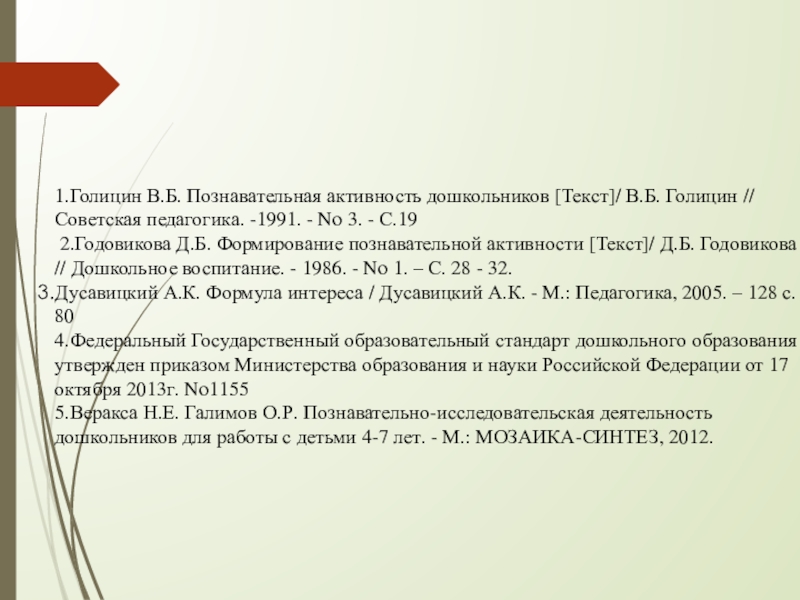 1.Голицин В.Б. Познавательная активность дошкольников [Текст]/ В.Б. Голицин // Советская педагогика. -1991. - No 3. - С.19

2.Годовикова Д.Б. Формирование познавательной активности [Текст]/ Д.Б. Годовикова // Дошкольное воспитание. - 1986. - No 1. – С. 28 - 32.

3.Дусавицкий А.К. Формула интереса / Дусавицкий А.К. - М.: Педагогика, 2005. – 128 с. 80

4.Федеральный Государственный образовательный стандарт дошкольного образования утвержден приказом Министерства образования и науки Российской Федерации от 17 октября 2013г. No1155

5.Веракса Н.Е. Галимов О.Р. Познавательно-исследовательская деятельность дошкольников для работы с детьми 4-7 лет. - М.: МОЗАИКА-СИНТЕЗ, 2012.